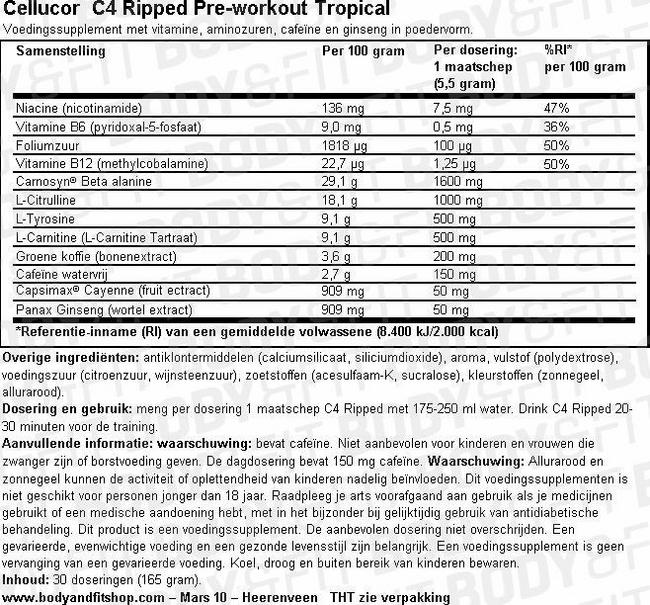 Cellucor C4 Ripped Pre-workout Tropical
Voedingssupplement met vitamine, aminozuren, cafeïne en ginseng in poedervorm.

| Samenstelling | Per 100 gram | Per dosering: 1 maatschep (5,5 gram) | %RI* per 100 gram |
|---|---|---|---|
| Niacine (nicotinamide) | 136 mg | 7,5 mg | 47% |
| Vitamine B6 (pyridoxal-5-fosfaat) | 9,0 mg | 0,5 mg | 36% |
| Foliumzuur | 1818 µg | 100 µg | 50% |
| Vitamine B12 (methylcobalamine) | 22,7 µg | 1,25 µg | 50% |
| Carnosyn® Beta alanine | 29,1 g | 1600 mg | |
| L-Citrulline | 18,1 g | 1000 mg | |
| L-Tyrosine | 9,1 g | 500 mg | |
| L-Carnitine (L-Carnitine Tartraat) | 9,1 g | 500 mg | |
| Groene koffie (bonenextract) | 3,6 g | 200 mg | |
| Cafeïne watervrij | 2,7 g | 150 mg | |
| Capsimax® Cayenne (fruit ectract) | 909 mg | 50 mg | |
| Panax Ginseng (wortel extract) | 909 mg | 50 mg | |

*Referentie-inname (RI) van een gemiddelde volwassene (8.400 kJ/2.000 kcal)

Overige ingrediënten: antiklontermiddelen (calciumsilicaat, siliciumdioxide), aroma, vulstof (polydextrose), voedingszuur (citroenzuur, wijnsteenzuur), zoetstoffen (acesulfaam-K, sucralose), kleurstoffen (zonnegeel, allurarood).
Dosering en gebruik: meng per dosering 1 maatschep C4 Ripped met 175-250 ml water. Drink C4 Ripped 20-30 minuten voor de training.
Aanvullende informatie: waarschuwing: bevat cafeïne. Niet aanbevolen voor kinderen en vrouwen die zwanger zijn of borstvoeding geven. De dagdosering bevat 150 mg cafeïne. Waarschuwing: Allurarood en zonnegeel kunnen de activiteit of oplettendheid van kinderen nadelig beïnvloeden. Dit voedingssupplementen is niet geschikt voor personen jonger dan 18 jaar. Raadpleeg je arts voorafgaand aan gebruik als je medicijnen gebruikt of een medische aandoening hebt, met in het bijzonder bij gelijktijdig gebruik van antidiabetische behandeling. Dit product is een voedingssupplement. De aanbevolen dosering niet overschrijden. Een gevarieerde, evenwichtige voeding en een gezonde levensstijl zijn belangrijk. Een voedingssupplement is geen vervanging van een gevarieerde voeding. Koel, droog en buiten bereik van kinderen bewaren.
Inhoud: 30 doseringen (165 gram).
www.bodyandfitshop.com – Mars 10 – Heerenveen THT zie verpakking